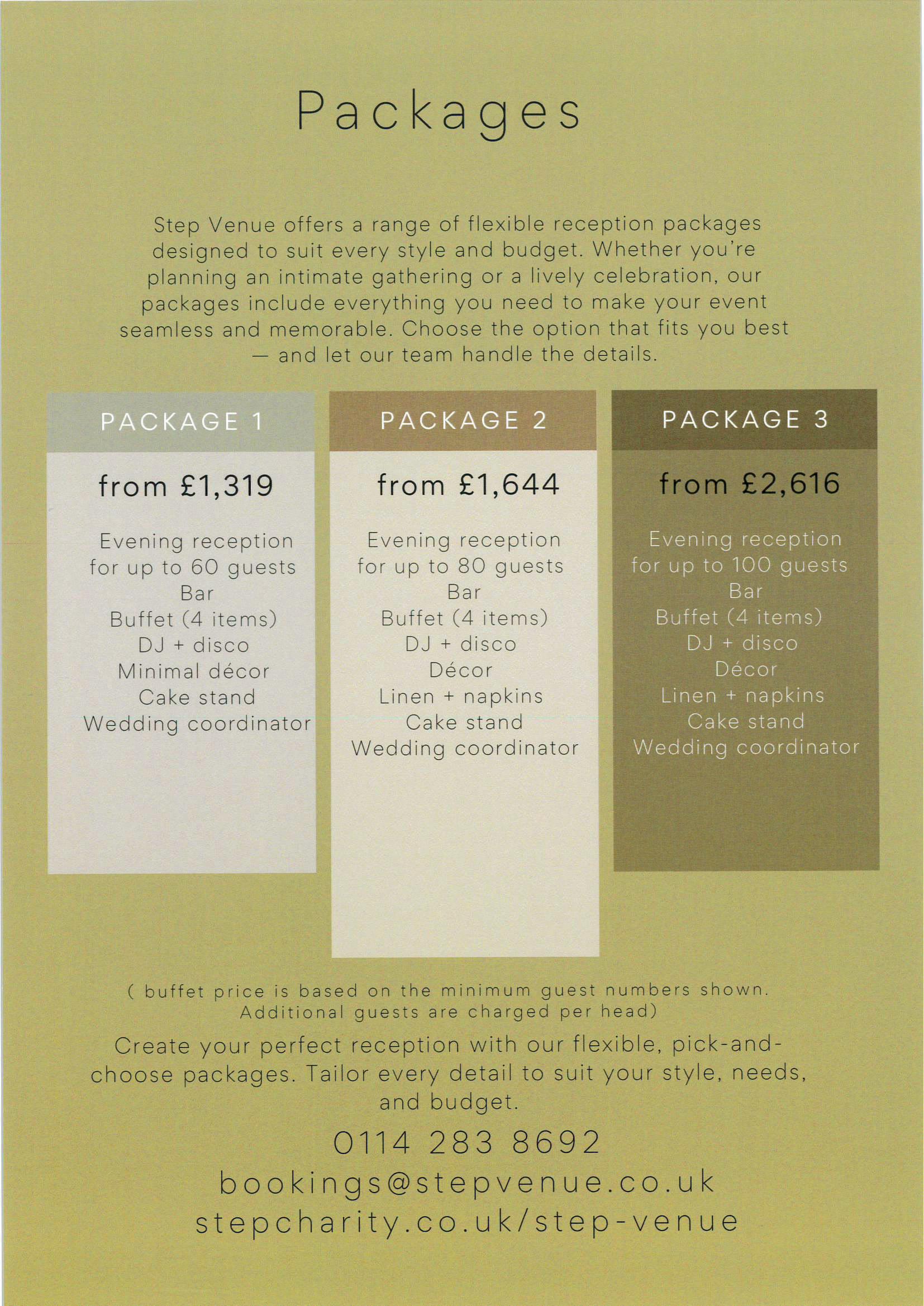 Packages

Step Venue offers a range of flexible reception packages designed to suit every style and budget. Whether you're planning an intimate gathering or a lively celebration, our packages include everything you need to make your event seamless and memorable. Choose the option that fits you best — and let our team handle the details.

PACKAGE 1

from £1,319

Evening reception
for up to 60 guests
Bar
Buffet (4 items)
DJ + disco
Minimal décor
Cake stand
Wedding coordinator

PACKAGE 2

from £1,644

Evening reception
for up to 80 guests
Bar
Buffet (4 items)
DJ + disco
Décor
Linen + napkins
Cake stand
Wedding coordinator

PACKAGE 3

from £2,616

Evening reception
for up to 100 guests
Bar
Buffet (4 items)
DJ + disco
Décor
Linen + napkins
Cake stand
Wedding coordinator

( buffet price is based on the minimum guest numbers shown. Additional guests are charged per head)

Create your perfect reception with our flexible, pick-and-choose packages. Tailor every detail to suit your style, needs, and budget.

0114 283 8692
bookings@stepvenue.co.uk
stepcharity.co.uk/step-venue